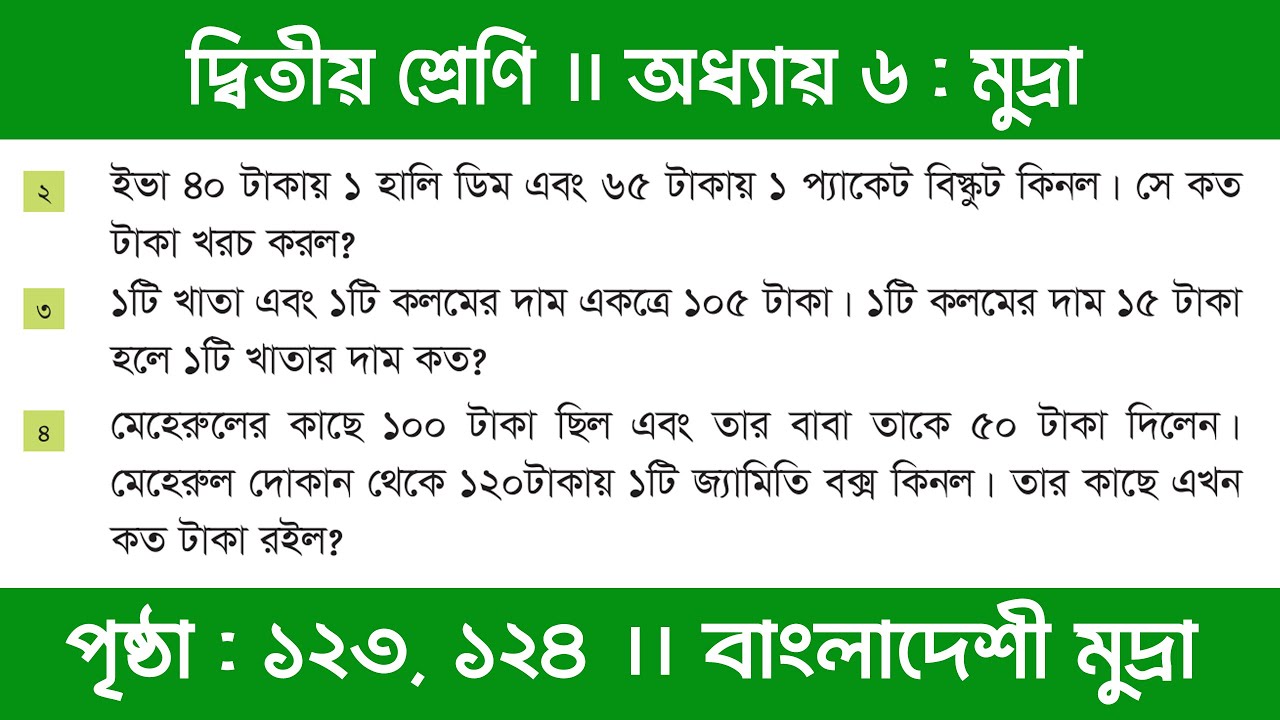 দ্বিতীয় শ্রেণি ।। অধ্যায় ৬ : মুদ্রা

২ ইভা ৪০ টাকায় ১ হালি ডিম এবং ৬৫ টাকায় ১ প্যাকেট বিস্কুট কিনল। সে কত টাকা খরচ করল?

৩ ১টি খাতা এবং ১টি কলমের দাম একত্রে ১০৫ টাকা। ১টি কলমের দাম ১৫ টাকা হলে ১টি খাতার দাম কত?

৪ মেহেরুলের কাছে ১০০ টাকা ছিল এবং তার বাবা তাকে ৫০ টাকা দিলেন। মেহেরুল দোকান থেকে ১২০টাকায় ১টি জ্যামিতি বক্স কিনল। তার কাছে এখন কত টাকা রইল?

পৃষ্ঠা : ১২৩, ১২৪ ।। বাংলাদেশী মুদ্রা